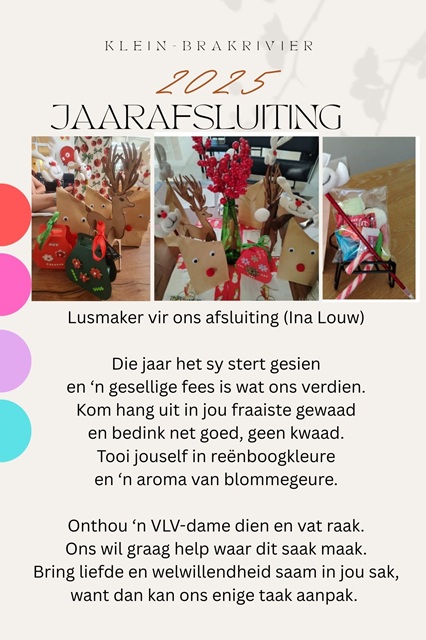 KLEIN-BRAKRIVIER

2025

JAARAFSLUITING

Lusmaker vir ons afsluiting (Ina Louw)

Die jaar het sy stert gesien
en 'n gesellige fees is wat ons verdien.
Kom hang uit in jou fraaiste gewaad
en bedink net goed, geen kwaad.
Tooi jouself in reënboogkleure
en 'n aroma van blommegeure.

Onthou 'n VLV-dame dien en vat raak.
Ons wil graag help waar dit saak maak.
Bring liefde en welwillendheid saam in jou sak,
want dan kan ons enige taak aanpak.